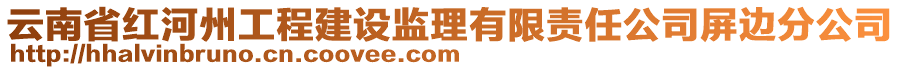 云南省红河州工程建设监理有限责任公司屏边分公司
http://hhalvinbruno.cn.coovee.com